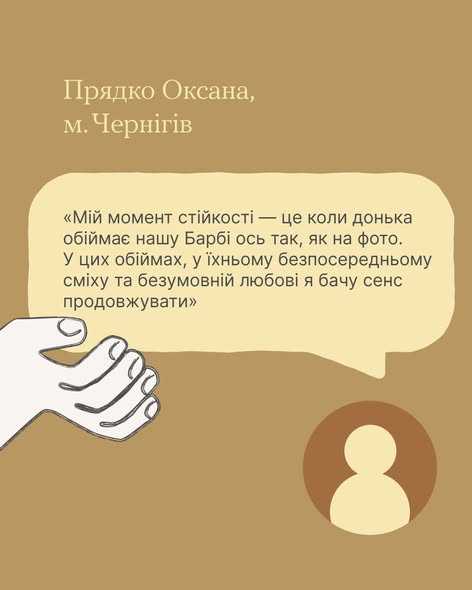 Прядко Оксана,
м. Чернігів

«Мій момент стійкості — це коли донька обіймає нашу Барбі ось так, як на фото. У цих обіймах, у їхньому безпосередньому сміху та безумовній любові я бачу сенс продовжувати»